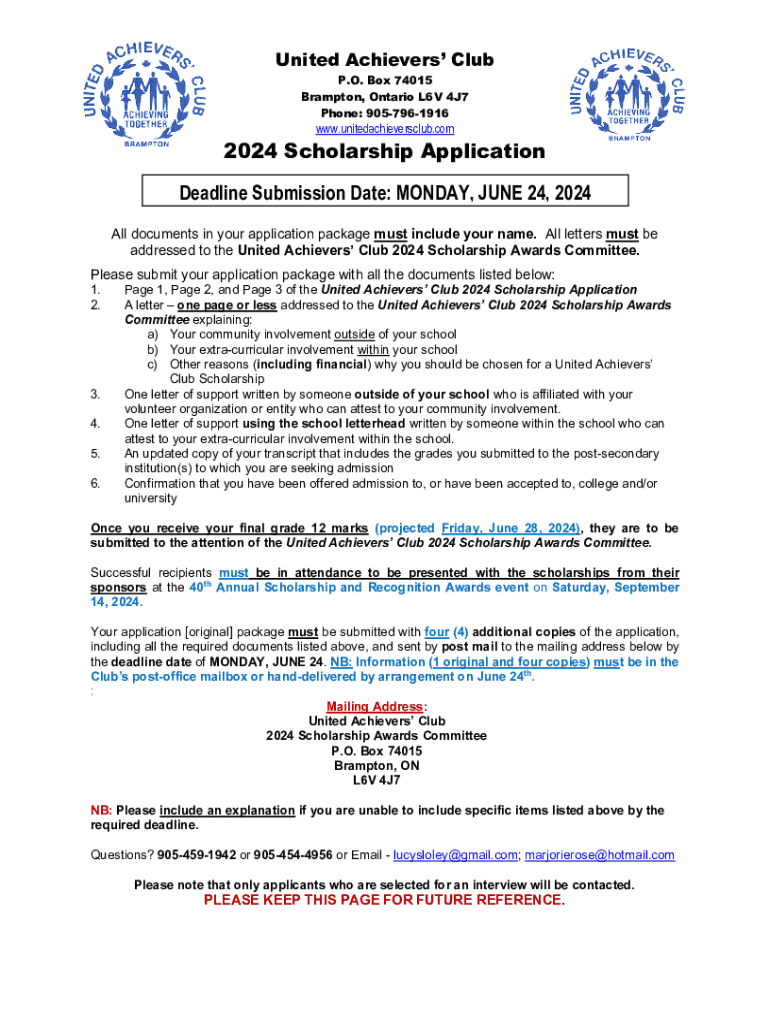 UNITED ACHIEVERS' CLUB
ACHIEVING TOGETHER
BRAMPTON

United Achievers' Club
P.O. Box 74015
Brampton, Ontario L6V 4J7
Phone: 905-796-1916
www.unitedachieversclub.com

UNITED ACHIEVERS' CLUB
ACHIEVING TOGETHER
BRAMPTON

2024 Scholarship Application

Deadline Submission Date: MONDAY, JUNE 24, 2024

All documents in your application package must include your name. All letters must be addressed to the United Achievers' Club 2024 Scholarship Awards Committee.

Please submit your application package with all the documents listed below:
1. Page 1, Page 2, and Page 3 of the United Achievers' Club 2024 Scholarship Application
2. A letter – one page or less addressed to the United Achievers' Club 2024 Scholarship Awards Committee explaining:
a) Your community involvement outside of your school
b) Your extra-curricular involvement within your school
c) Other reasons (including financial) why you should be chosen for a United Achievers' Club Scholarship
3. One letter of support written by someone outside of your school who is affiliated with your volunteer organization or entity who can attest to your community involvement.
4. One letter of support using the school letterhead written by someone within the school who can attest to your extra-curricular involvement within the school.
5. An updated copy of your transcript that includes the grades you submitted to the post-secondary institution(s) to which you are seeking admission
6. Confirmation that you have been offered admission to, or have been accepted to, college and/or university

Once you receive your final grade 12 marks (projected Friday, June 28, 2024), they are to be submitted to the attention of the United Achievers' Club 2024 Scholarship Awards Committee.

Successful recipients must be in attendance to be presented with the scholarships from their sponsors at the 40$^{th}$ Annual Scholarship and Recognition Awards event on Saturday, September 14, 2024.

Your application [original] package must be submitted with four (4) additional copies of the application, including all the required documents listed above, and sent by post mail to the mailing address below by the deadline date of MONDAY, JUNE 24. NB: Information (1 original and four copies) must be in the Club's post-office mailbox or hand-delivered by arrangement on June 24$^{th}$.
:

Mailing Address:
United Achievers' Club
2024 Scholarship Awards Committee
P.O. Box 74015
Brampton, ON
L6V 4J7

NB: Please include an explanation if you are unable to include specific items listed above by the required deadline.

Questions? 905-459-1942 or 905-454-4956 or Email - lucysloley@gmail.com; marjorierose@hotmail.com

Please note that only applicants who are selected for an interview will be contacted.
PLEASE KEEP THIS PAGE FOR FUTURE REFERENCE.